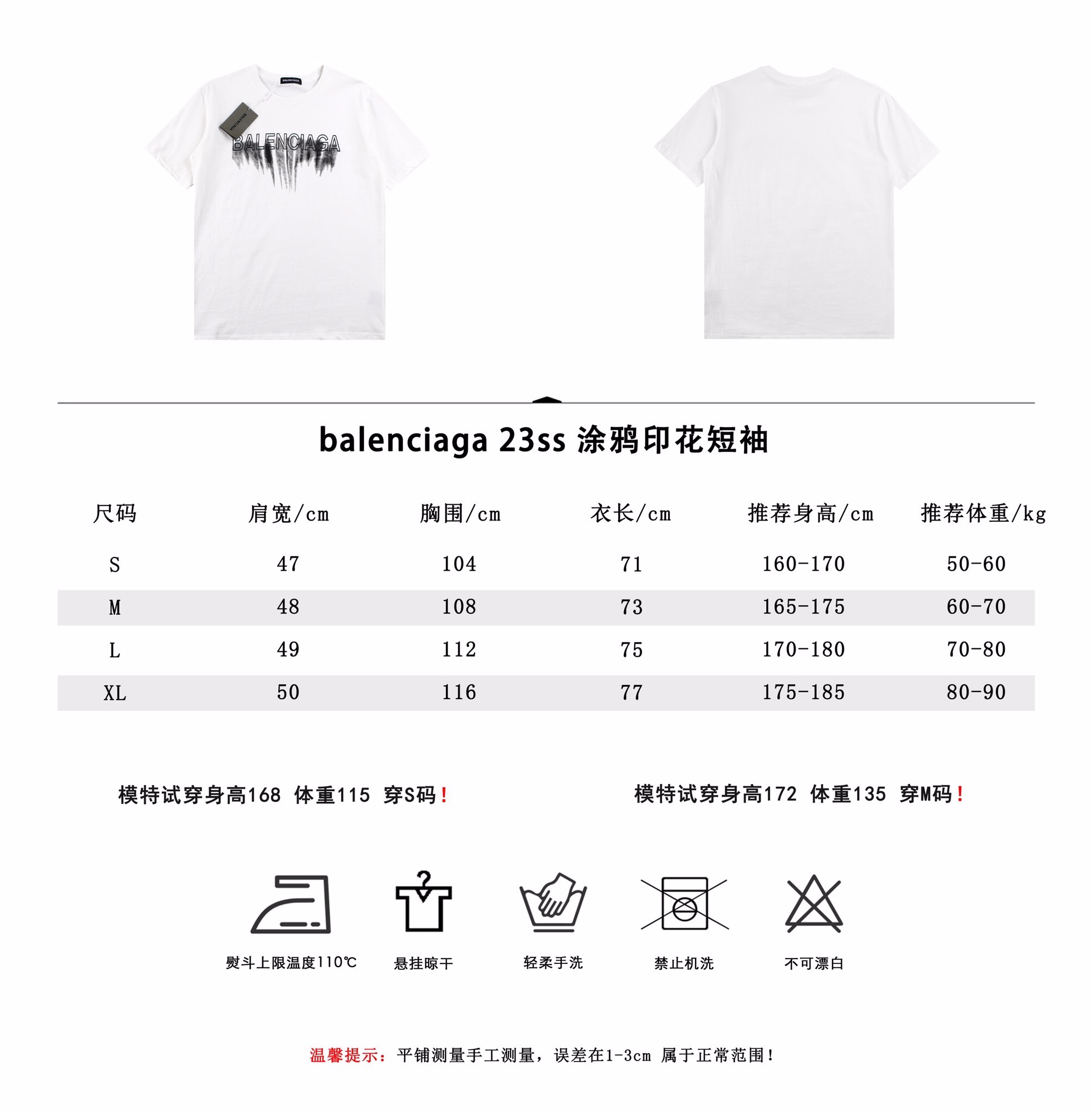 BALENCIAGA

BALENCIAGA

BALENCIAGA

balenciaga 23ss 涂鸦印花短袖

| 尺码 | 肩宽/cm | 胸围/cm | 衣长/cm | 推荐身高/cm | 推荐体重/kg |
|---|---|---|---|---|---|
| S | 47 | 104 | 71 | 160-170 | 50-60 |
| M | 48 | 108 | 73 | 165-175 | 60-70 |
| L | 49 | 112 | 75 | 170-180 | 70-80 |
| XL | 50 | 116 | 77 | 175-185 | 80-90 |

模特试穿身高168 体重115 穿S码！

模特试穿身高172 体重135 穿M码！

熨斗上限温度110℃

悬挂晾干

轻柔手洗

禁止机洗

不可漂白

温馨提示：平铺测量手工测量，误差在1-3cm 属于正常范围！